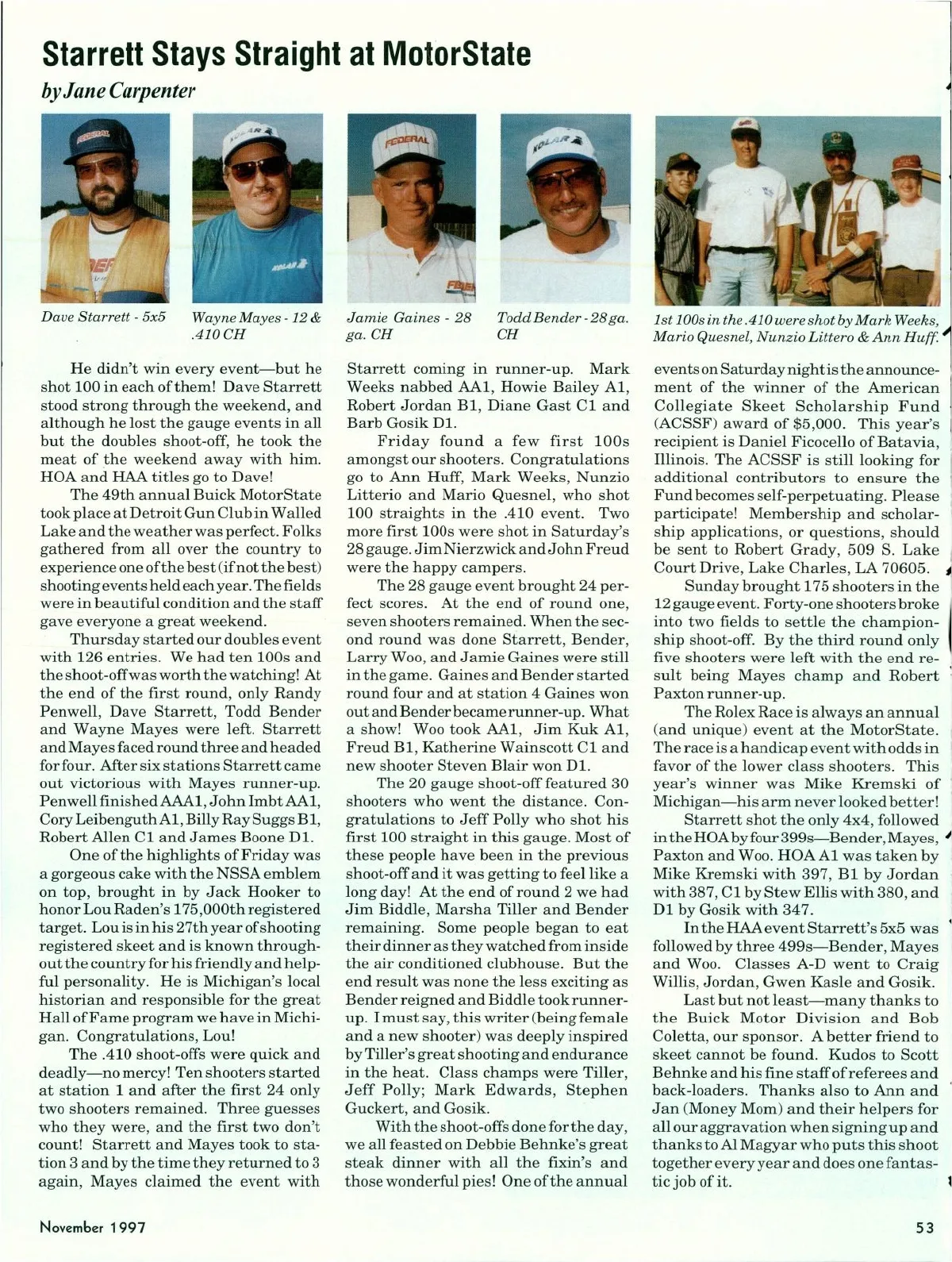 Starrett Stays Straight at MotorState

by Jane Carpenter

Dave Starrett - 5x5

Wayne Mayes - 12 & .410 CH

Jamie Gaines - 28 ga. CH

Todd Bender - 28 ga. CH

1st 100s in the .410 were shot by Mark Weeks, Mario Quesnel, Nunzio Littero & Ann Huff.

He didn't win every event—but he shot 100 in each of them! Dave Starrett stood strong through the weekend, and although he lost the gauge events in all but the doubles shoot-off, he took the meat of the weekend away with him. HOA and HAA titles go to Dave!

The 49th annual Buick MotorState took place at Detroit Gun Club in Walled Lake and the weather was perfect. Folks gathered from all over the country to experience one of the best (if not the best) shooting events held each year. The fields were in beautiful condition and the staff gave everyone a great weekend.

Thursday started our doubles event with 126 entries. We had ten 100s and the shoot-off was worth the watching! At the end of the first round, only Randy Penwell, Dave Starrett, Todd Bender and Wayne Mayes were left. Starrett and Mayes faced round three and headed for four. After six stations Starrett came out victorious with Mayes runner-up. Penwell finished AAA1, John Imbt AA1, Cory Leibenguth A1, Billy Ray Suggs B1, Robert Allen C1 and James Boone D1.

One of the highlights of Friday was a gorgeous cake with the NSSA emblem on top, brought in by Jack Hooker to honor Lou Raden's 175,000th registered target. Lou is in his 27th year of shooting registered skeet and is known throughout the country for his friendly and helpful personality. He is Michigan's local historian and responsible for the great Hall of Fame program we have in Michigan. Congratulations, Lou!

The .410 shoot-offs were quick and deadly—no mercy! Ten shooters started at station 1 and after the first 24 only two shooters remained. Three guesses who they were, and the first two don't count! Starrett and Mayes took to station 3 and by the time they returned to 3 again, Mayes claimed the event with Starrett coming in runner-up. Mark Weeks nabbed AA1, Howie Bailey A1, Robert Jordan B1, Diane Gast C1 and Barb Gosik D1.

Friday found a few first 100s amongst our shooters. Congratulations go to Ann Huff, Mark Weeks, Nunzio Litterio and Mario Quesnel, who shot 100 straights in the .410 event. Two more first 100s were shot in Saturday's 28 gauge. Jim Nierzwick and John Freud were the happy campers.

The 28 gauge event brought 24 perfect scores. At the end of round one, seven shooters remained. When the second round was done Starrett, Bender, Larry Woo, and Jamie Gaines were still in the game. Gaines and Bender started round four and at station 4 Gaines won out and Bender became runner-up. What a show! Woo took AA1, Jim Kuk A1, Freud B1, Katherine Wainscott C1 and new shooter Steven Blair won D1.

The 20 gauge shoot-off featured 30 shooters who went the distance. Congratulations to Jeff Polly who shot his first 100 straight in this gauge. Most of these people have been in the previous shoot-off and it was getting to feel like a long day! At the end of round 2 we had Jim Biddle, Marsha Tiller and Bender remaining. Some people began to eat their dinner as they watched from inside the air conditioned clubhouse. But the end result was none the less exciting as Bender reigned and Biddle took runner-up. I must say, this writer (being female and a new shooter) was deeply inspired by Tiller's great shooting and endurance in the heat. Class champs were Tiller, Jeff Polly; Mark Edwards, Stephen Guckert, and Gosik.

With the shoot-offs done for the day, we all feasted on Debbie Behnke's great steak dinner with all the fixin's and those wonderful pies! One of the annual events on Saturday night is the announcement of the winner of the American Collegiate Skeet Scholarship Fund (ACSSF) award of $5,000. This year's recipient is Daniel Ficocello of Batavia, Illinois. The ACSSF is still looking for additional contributors to ensure the Fund becomes self-perpetuating. Please participate! Membership and scholarship applications, or questions, should be sent to Robert Grady, 509 S. Lake Court Drive, Lake Charles, LA 70605.

Sunday brought 175 shooters in the 12 gauge event. Forty-one shooters broke into two fields to settle the championship shoot-off. By the third round only five shooters were left with the end result being Mayes champ and Robert Paxton runner-up.

The Rolex Race is always an annual (and unique) event at the MotorState. The race is a handicap event with odds in favor of the lower class shooters. This year's winner was Mike Kremski of Michigan—his arm never looked better!

Starrett shot the only 4x4, followed in the HOA by four 399s—Bender, Mayes, Paxton and Woo. HOA A1 was taken by Mike Kremski with 397, B1 by Jordan with 387, C1 by Stew Ellis with 380, and D1 by Gosik with 347.

In the HAA event Starrett's 5x5 was followed by three 499s—Bender, Mayes and Woo. Classes A-D went to Craig Willis, Jordan, Gwen Kasle and Gosik.

Last but not least—many thanks to the Buick Motor Division and Bob Coletta, our sponsor. A better friend to skeet cannot be found. Kudos to Scott Behnke and his fine staff of referees and back-loaders. Thanks also to Ann and Jan (Money Mom) and their helpers for all our aggravation when signing up and thanks to Al Magyar who puts this shoot together every year and does one fantastic job of it.

November 1997

53